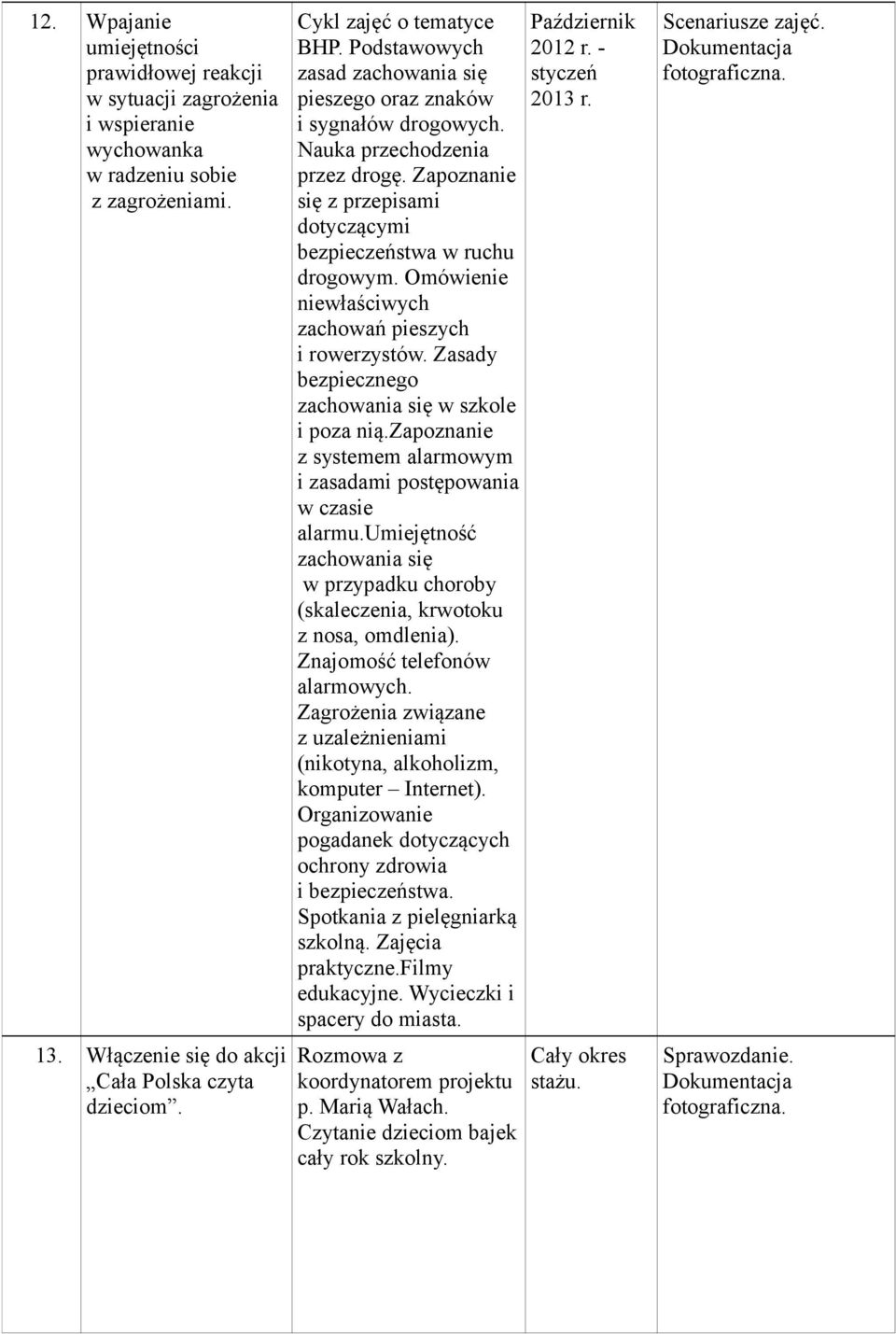 | | | | | |
|---|---|---|---|---|
| 12. | Wpajanie umiejętności prawidłowej reakcji w sytuacji zagrożenia i wspieranie wychowanka w radzeniu sobie z zagrożeniami. | Cykl zajęć o tematyce BHP. Podstawowych zasad zachowania się pieszego oraz znaków i sygnałów drogowych. Nauka przechodzenia przez drogę. Zapoznanie się z przepisami dotyczącymi bezpieczeństwa w ruchu drogowym. Omówienie niewłaściwych zachowań pieszych i rowerzystów. Zasady bezpiecznego zachowania się w szkole i poza nią.zapoznanie z systemem alarmowym i zasadami postępowania w czasie alarmu.umiejętność zachowania się w przypadku choroby (skaleczenia, krwotoku z nosa, omdlenia). Znajomość telefonów alarmowych. Zagrożenia związane z uzależnieniami (nikotyna, alkoholizm, komputer – Internet). Organizowanie pogadanek dotyczących ochrony zdrowia i bezpieczeństwa. Spotkania z pielęgniarką szkolną. Zajęcia praktyczne.filmy edukacyjne. Wycieczki i spacery do miasta. | Październik 2012 r. - styczeń 2013 r. | Scenariusze zajęć. Dokumentacja fotograficzna. |
| 13. | Włączenie się do akcji „Cała Polska czyta dzieciom”. | Rozmowa z koordynatorem projektu p. Marią Wałach. Czytanie dzieciom bajek cały rok szkolny. | Cały okres stażu. | Sprawozdanie. Dokumentacja fotograficzna. |